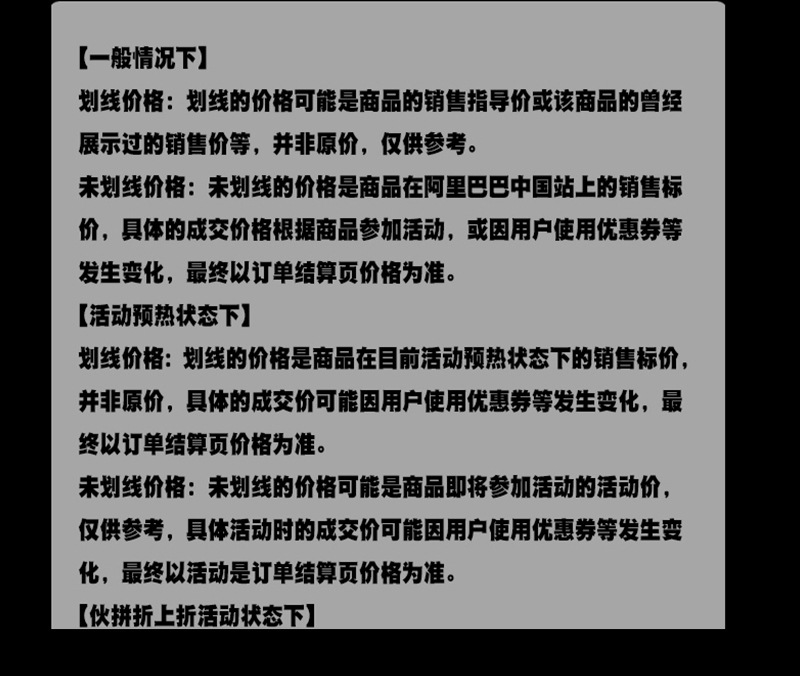 【一般情况下】
划线价格：划线的价格可能是商品的销售指导价或该商品的曾经展示过的销售价等，并非原价，仅供参考。
未划线价格：未划线的价格是商品在阿里巴巴中国站上的销售标价，具体的成交价格根据商品参加活动，或因用户使用优惠券等发生变化，最终以订单结算页价格为准。
【活动预热状态下】
划线价格：划线的价格是商品在目前活动预热状态下的销售标价，并非原价，具体的成交价可能因用户使用优惠券等发生变化，最终以订单结算页价格为准。
未划线价格：未划线的价格可能是商品即将参加活动的活动价，仅供参考，具体活动时的成交价可能因用户使用优惠券等发生变化，最终以活动是订单结算页价格为准。
【伙拼折上折活动状态下】